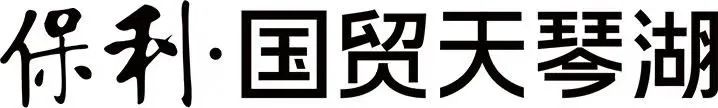 保利·国贸天琴湖